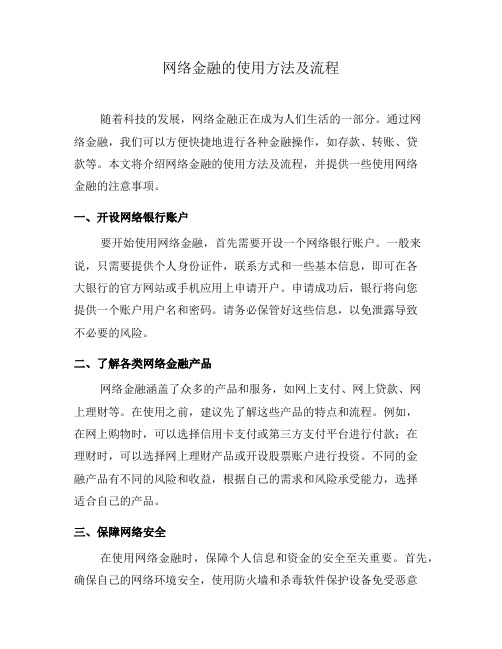 网络金融的使用方法及流程

随着科技的发展，网络金融正在成为人们生活的一部分。通过网络金融，我们可以方便快捷地进行各种金融操作，如存款、转账、贷款等。本文将介绍网络金融的使用方法及流程，并提供一些使用网络金融的注意事项。

一、开设网络银行账户

要开始使用网络金融，首先需要开设一个网络银行账户。一般来说，只需要提供个人身份证件，联系方式和一些基本信息，即可在各大银行的官方网站或手机应用上申请开户。申请成功后，银行将向您提供一个账户用户名和密码。请务必保管好这些信息，以免泄露导致不必要的风险。

二、了解各类网络金融产品

网络金融涵盖了众多的产品和服务，如网上支付、网上贷款、网上理财等。在使用之前，建议先了解这些产品的特点和流程。例如，在网上购物时，可以选择信用卡支付或第三方支付平台进行付款；在理财时，可以选择网上理财产品或开设股票账户进行投资。不同的金融产品有不同的风险和收益，根据自己的需求和风险承受能力，选择适合自己的产品。

三、保障网络安全

在使用网络金融时，保障个人信息和资金的安全至关重要。首先，确保自己的网络环境安全，使用防火墙和杀毒软件保护设备免受恶意